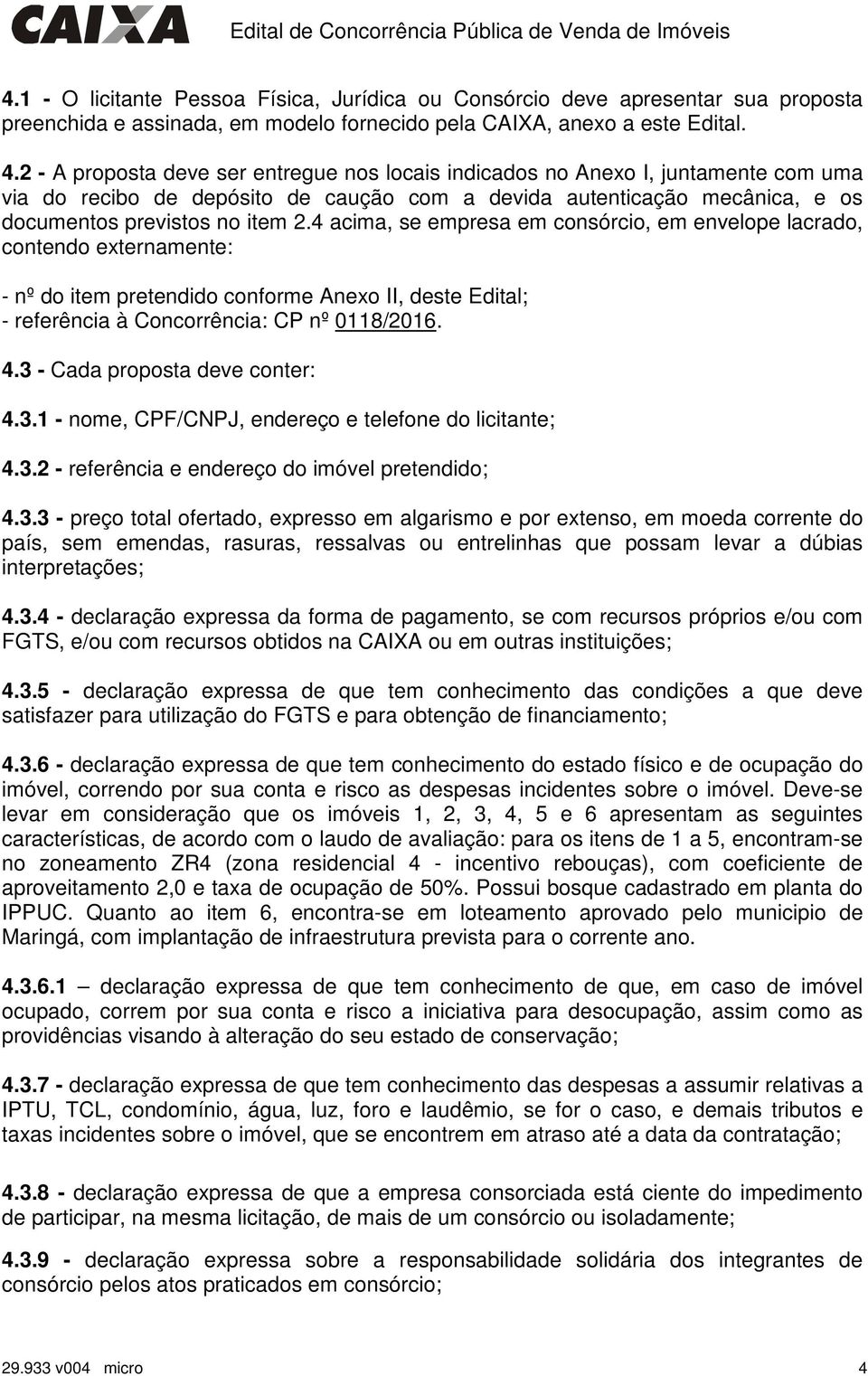 CAIXA Edital de Concorrência Pública de Venda de Imóveis

4.1 - O licitante Pessoa Física, Jurídica ou Consórcio deve apresentar sua proposta preenchida e assinada, em modelo fornecido pela CAIXA, anexo a este Edital.

4.2 - A proposta deve ser entregue nos locais indicados no Anexo I, juntamente com uma via do recibo de depósito de caução com a devida autenticação mecânica, e os documentos previstos no item 2.4 acima, se empresa em consórcio, em envelope lacrado, contendo externamente:

- nº do item pretendido conforme Anexo II, deste Edital;
- referência à Concorrência: CP nº 0118/2016.

4.3 - Cada proposta deve conter:

4.3.1 - nome, CPF/CNPJ, endereço e telefone do licitante;

4.3.2 - referência e endereço do imóvel pretendido;

4.3.3 - preço total ofertado, expresso em algarismo e por extenso, em moeda corrente do país, sem emendas, rasuras, ressalvas ou entrelinhas que possam levar a dúbias interpretações;

4.3.4 - declaração expressa da forma de pagamento, se com recursos próprios e/ou com FGTS, e/ou com recursos obtidos na CAIXA ou em outras instituições;

4.3.5 - declaração expressa de que tem conhecimento das condições a que deve satisfazer para utilização do FGTS e para obtenção de financiamento;

4.3.6 - declaração expressa de que tem conhecimento do estado físico e de ocupação do imóvel, correndo por sua conta e risco as despesas incidentes sobre o imóvel. Deve-se levar em consideração que os imóveis 1, 2, 3, 4, 5 e 6 apresentam as seguintes características, de acordo com o laudo de avaliação: para os itens de 1 a 5, encontram-se no zoneamento ZR4 (zona residencial 4 - incentivo rebouças), com coeficiente de aproveitamento 2,0 e taxa de ocupação de 50%. Possui bosque cadastrado em planta do IPPUC. Quanto ao item 6, encontra-se em loteamento aprovado pelo municipio de Maringá, com implantação de infraestrutura prevista para o corrente ano.

4.3.6.1 – declaração expressa de que tem conhecimento de que, em caso de imóvel ocupado, correm por sua conta e risco a iniciativa para desocupação, assim como as providências visando à alteração do seu estado de conservação;

4.3.7 - declaração expressa de que tem conhecimento das despesas a assumir relativas a IPTU, TCL, condomínio, água, luz, foro e laudêmio, se for o caso, e demais tributos e taxas incidentes sobre o imóvel, que se encontrem em atraso até a data da contratação;

4.3.8 - declaração expressa de que a empresa consorciada está ciente do impedimento de participar, na mesma licitação, de mais de um consórcio ou isoladamente;

4.3.9 - declaração expressa sobre a responsabilidade solidária dos integrantes de consórcio pelos atos praticados em consórcio;

29.933 v004 micro 4